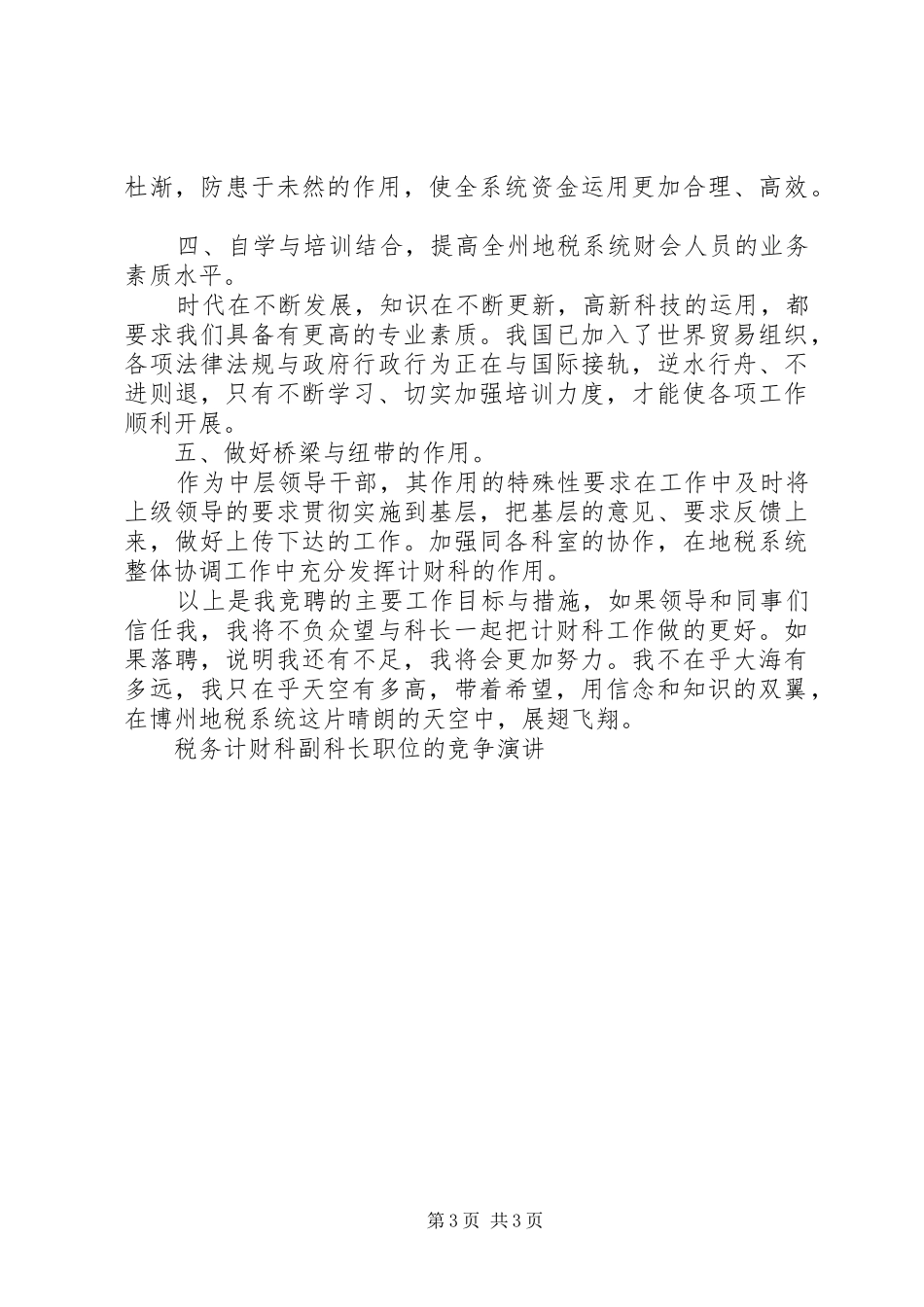 杜渐，防患于未然的作用，使全系统资金运用更加合理、高效。

四、自学与培训结合，提高全州地税系统财会人员的业务素质水平。

时代在不断发展，知识在不断更新，高新科技的运用，都要求我们具备有更高的专业素质。我国已加入了世界贸易组织，各项法律法规与政府行政行为正在与国际接轨，逆水行舟、不进则退，只有不断学习、切实加强培训力度，才能使各项工作顺利开展。

五、做好桥梁与纽带的作用。

作为中层领导干部，其作用的特殊性要求在工作中及时将上级领导的要求贯彻实施到基层，把基层的意见、要求反馈上来，做好上传下达的工作。加强同各科室的协作，在地税系统整体协调工作中充分发挥计财科的作用。

以上是我竞聘的主要工作目标与措施，如果领导和同事们信任我，我将不负众望与科长一起把计财科工作做的更好。如果落聘，说明我还有不足，我将会更加努力。我不在乎大海有多远，我只在乎天空有多高，带着希望，用信念和知识的双翼，在博州地税系统这片晴朗的天空中，展翅飞翔。

税务计财科副科长职位的竞争演讲

第3页 共3页